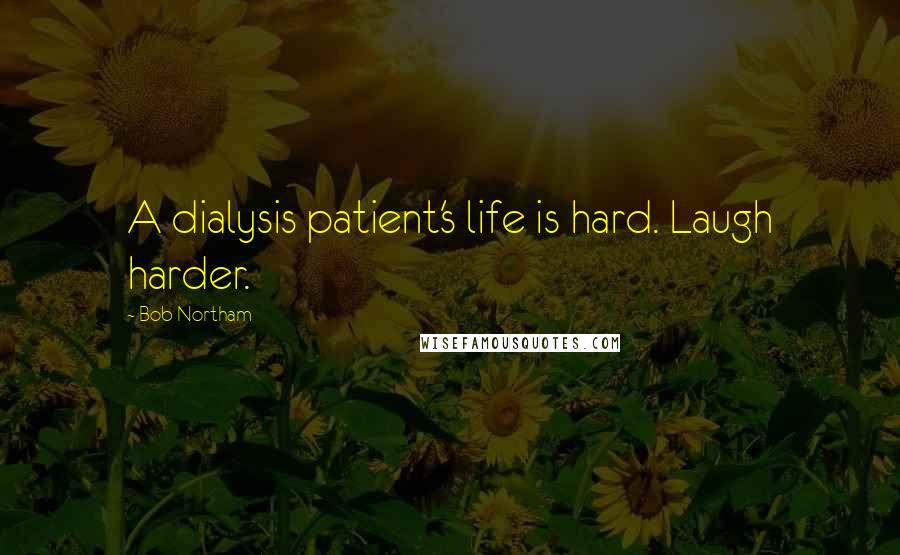 A dialysis patient's life is hard. Laugh harder.

- Bob Northam

WISEFAMOUSQUOTES.COM